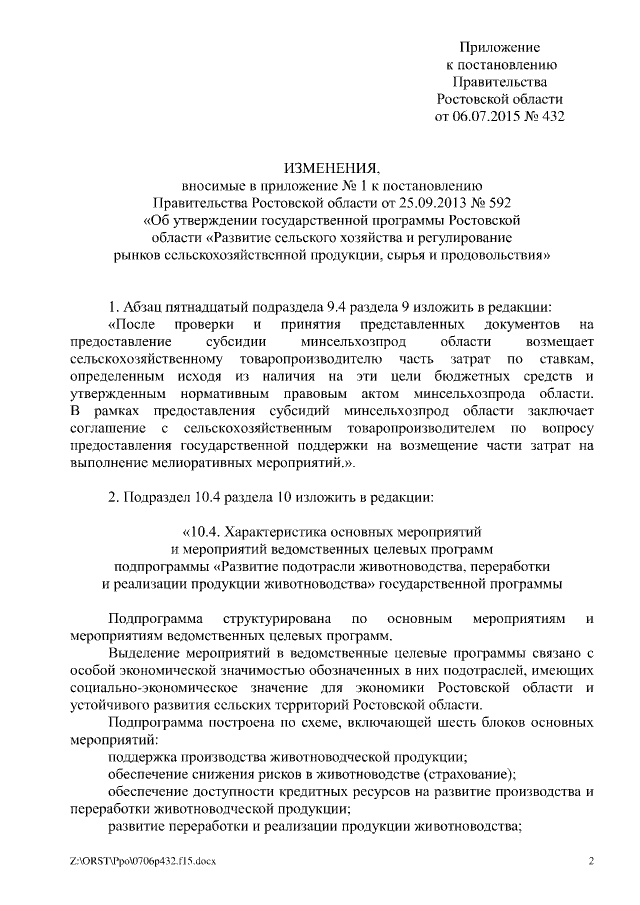 Приложение
к постановлению
Правительства
Ростовской области
от 06.07.2015 № 432

ИЗМЕНЕНИЯ,
вносимые в приложение № 1 к постановлению
Правительства Ростовской области от 25.09.2013 № 592
«Об утверждении государственной программы Ростовской области «Развитие сельского хозяйства и регулирование рынков сельскохозяйственной продукции, сырья и продовольствия»

1. Абзац пятнадцатый подраздела 9.4 раздела 9 изложить в редакции:
«После проверки и принятия представленных документов на предоставление субсидии минсельхозпрод области возмещает сельскохозяйственному товаропроизводителю часть затрат по ставкам, определенным исходя из наличия на эти цели бюджетных средств и утвержденным нормативным правовым актом минсельхозпрода области. В рамках предоставления субсидий минсельхозпрод области заключает соглашение с сельскохозяйственным товаропроизводителем по вопросу предоставления государственной поддержки на возмещение части затрат на выполнение мелиоративных мероприятий.».

2. Подраздел 10.4 раздела 10 изложить в редакции:

«10.4. Характеристика основных мероприятий
и мероприятий ведомственных целевых программ
подпрограммы «Развитие подотрасли животноводства, переработки
и реализации продукции животноводства» государственной программы

Подпрограмма структурирована по основным мероприятиям и мероприятиям ведомственных целевых программ.

Выделение мероприятий в ведомственные целевые программы связано с особой экономической значимостью обозначенных в них подотраслей, имеющих социально-экономическое значение для экономики Ростовской области и устойчивого развития сельских территорий Ростовской области.

Подпрограмма построена по схеме, включающей шесть блоков основных мероприятий:

поддержка производства животноводческой продукции;

обеспечение снижения рисков в животноводстве (страхование);

обеспечение доступности кредитных ресурсов на развитие производства и переработки животноводческой продукции;

развитие переработки и реализации продукции животноводства;

Z:\ORST\Ppo\0706p432.f15.docx 2